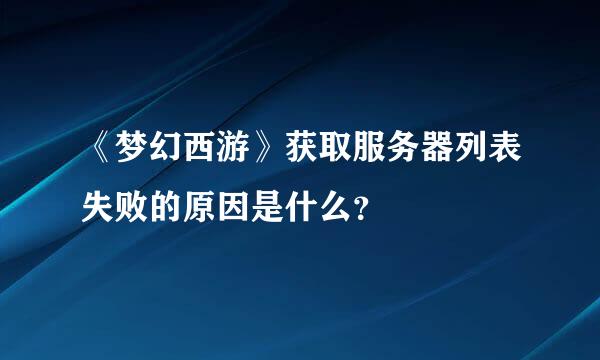 《梦幻西游》获取服务器列表失败的原因是什么?